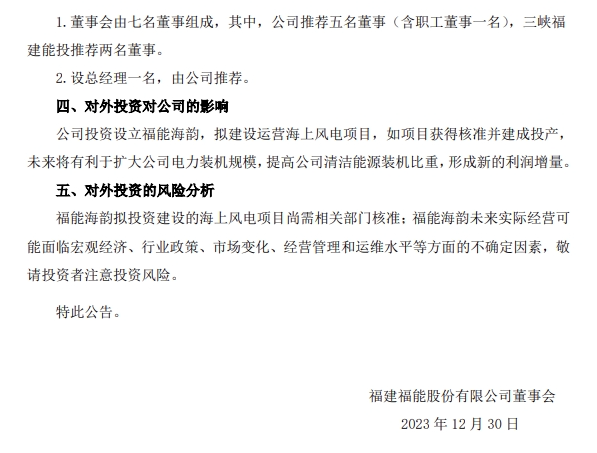 1. 董事会由七名董事组成，其中，公司推荐五名董事（含职工董事一名），三峡福建能投推荐两名董事。

2. 设总经理一名，由公司推荐。

四、对外投资对公司的影响

公司投资设立福能海韵，拟建设运营海上风电项目，如项目获得核准并建成投产，未来将有利于扩大公司电力装机规模，提高公司清洁能源装机比重，形成新的利润增量。

五、对外投资的风险分析

福能海韵拟投资建设的海上风电项目尚需相关部门核准；福能海韵未来实际经营可能面临宏观经济、行业政策、市场变化、经营管理和运维水平等方面的不确定因素，敬请投资者注意投资风险。

特此公告。

福建福能股份有限公司董事会

2023 年 12 月 30 日